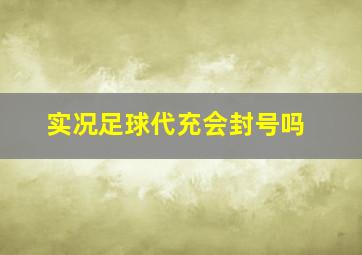 实况足球代充会封号吗